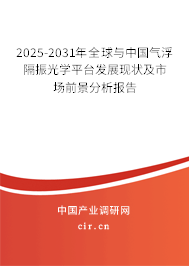 2025-2031年全球与中国气浮隔振光学平台发展现状及市场前景分析报告

中国产业调研网

cir.cn